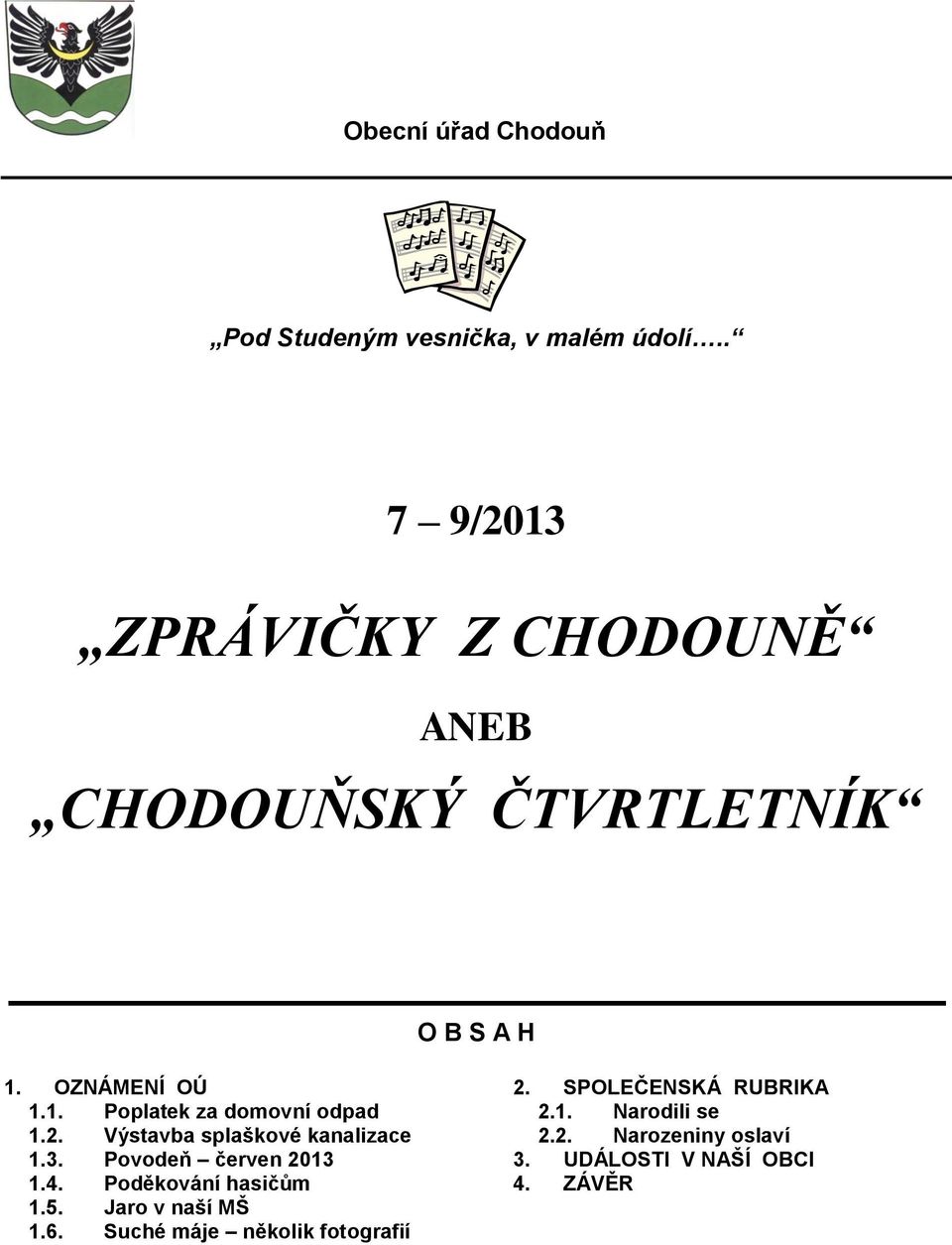 Obecní úřad Chodouň

„Pod Studeným vesnička, v malém údolí…..“

7 – 9/2013

„ZPRÁVIČKY Z CHODOUNĚ“

ANEB

„CHODOUŇSKÝ ČTVRTLETNÍK“

O B S A H

1. OZNÁMENÍ OÚ
1.1. Poplatek za domovní odpad
1.2. Výstavba splaškové kanalizace
1.3. Povodeň – červen 2013
1.4. Poděkování hasičům
1.5. Jaro v naší MŠ
1.6. Suché máje – několik fotografií

2. SPOLEČENSKÁ RUBRIKA
2.1. Narodili se
2.2. Narozeniny oslaví
3. UDÁLOSTI V NAŠÍ OBCI
4. ZÁVĚR